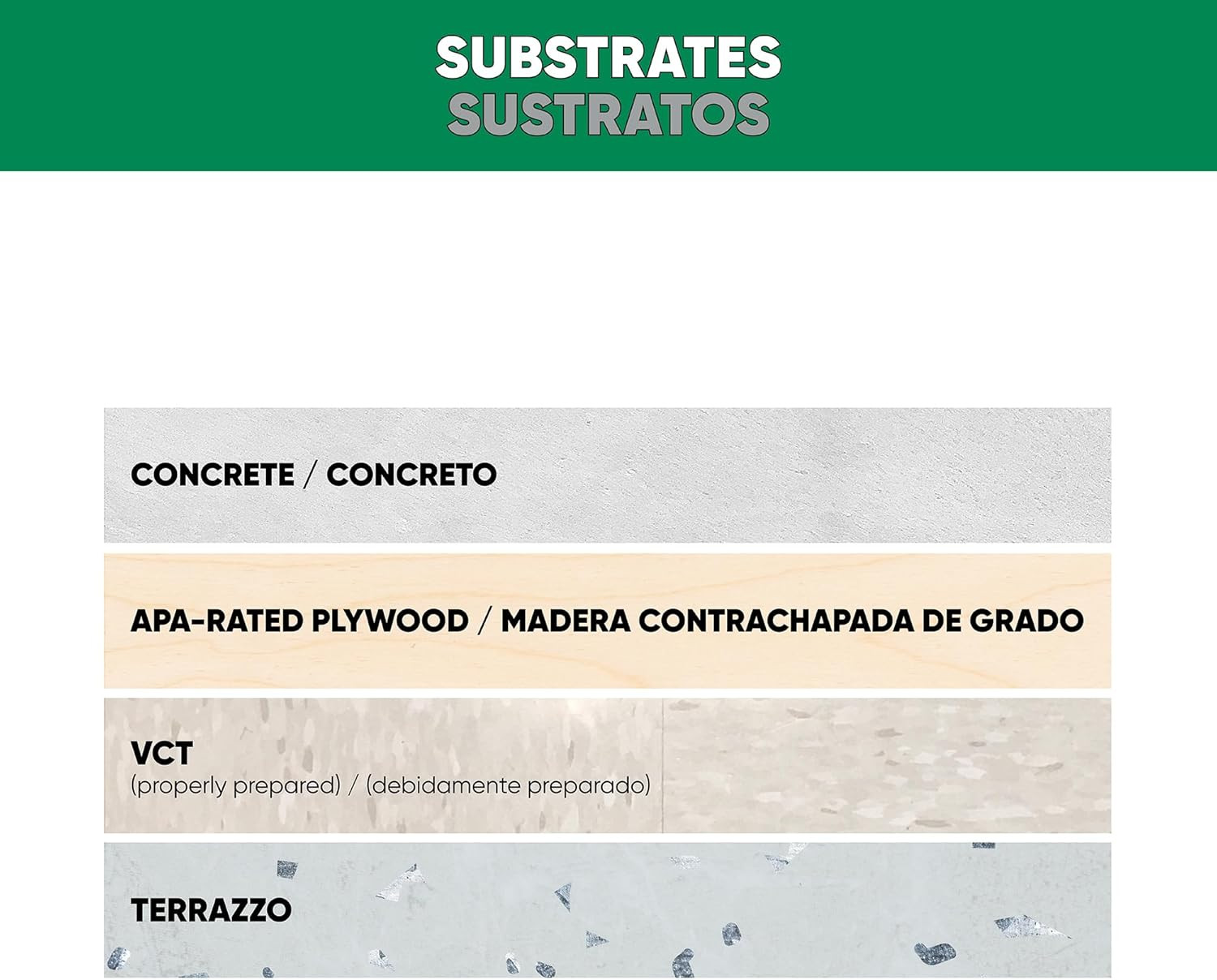 SUBSTRATES
SUSTRATOS

CONCRETE / CONCRETO

APA-RATED PLYWOOD / MADERA CONTRACHAPADA DE GRADO

VCT
(properly prepared) / (debidamente preparado)

TERRAZZO